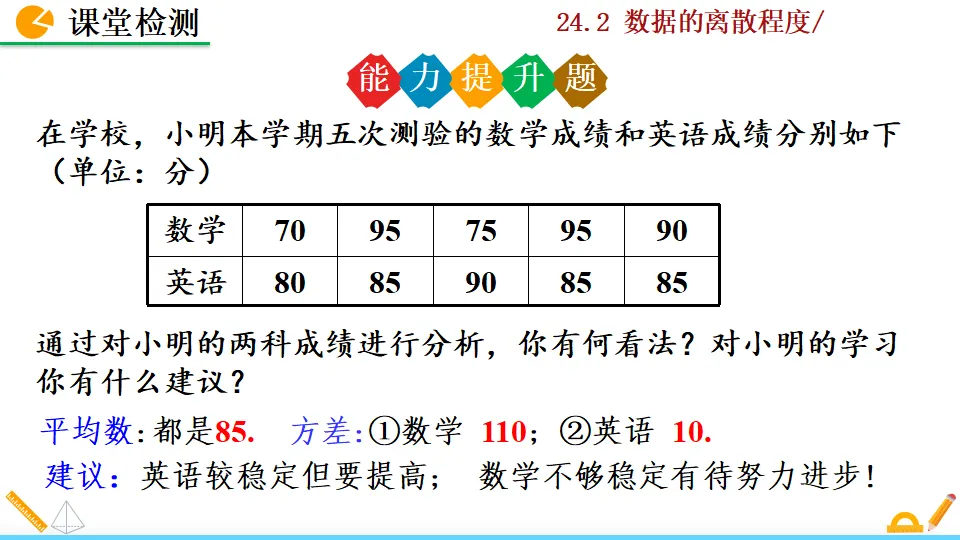 课堂检测

24.2 数据的离散程度/

能力提升题

在学校，小明本学期五次测验的数学成绩和英语成绩分别如下（单位：分）

| 数学 | 70 | 95 | 75 | 95 | 90 |
|---|---|---|---|---|---|
| 英语 | 80 | 85 | 90 | 85 | 85 |

通过对小明的两科成绩进行分析，你有何看法？对小明的学习你有什么建议？

平均数:都是85. 方差:①数学 110；②英语 10.

建议：英语较稳定但要提高； 数学不够稳定有待努力进步！